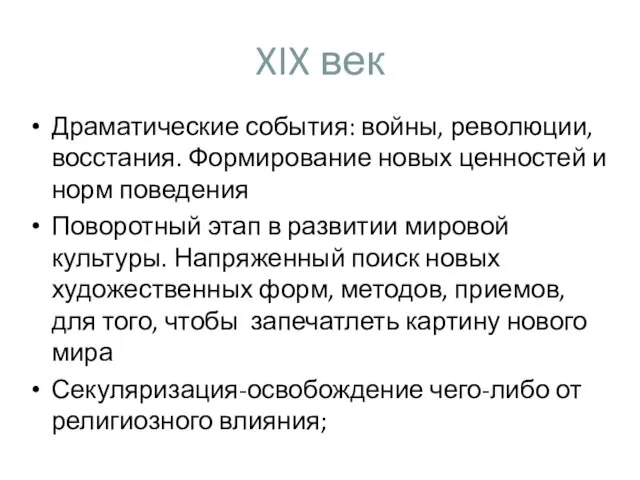 XIX век

• Драматические события: войны, революции, восстания. Формирование новых ценностей и норм поведения

• Поворотный этап в развитии мировой культуры. Напряженный поиск новых художественных форм, методов, приемов, для того, чтобы  запечатлеть картину нового мира

• Секуляризация-освобождение чего-либо от религиозного влияния;